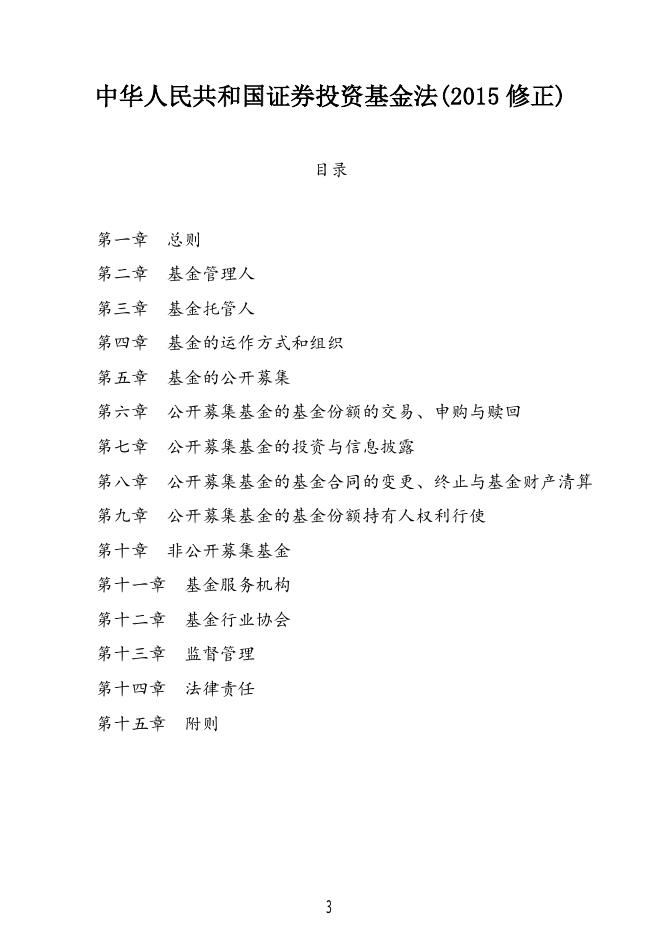 中华人民共和国证券投资基金法(2015 修正)

目录

第一章　总则

第二章　基金管理人

第三章　基金托管人

第四章　基金的运作方式和组织

第五章　基金的公开募集

第六章　公开募集基金的基金份额的交易、申购与赎回

第七章　公开募集基金的投资与信息披露

第八章　公开募集基金的基金合同的变更、终止与基金财产清算

第九章　公开募集基金的基金份额持有人权利行使

第十章　非公开募集基金

第十一章　基金服务机构

第十二章　基金行业协会

第十三章　监督管理

第十四章　法律责任

第十五章　附则

3